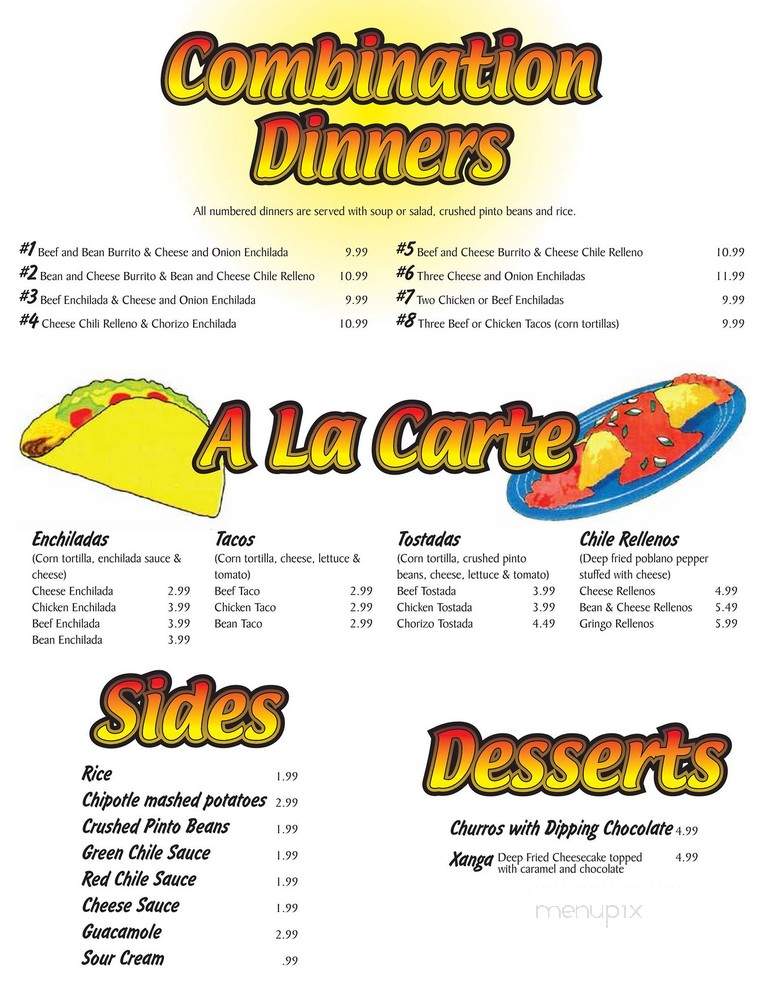 Combination Dinners

All numbered dinners are served with soup or salad, crushed pinto beans and rice.

#1 Beef and Bean Burrito & Cheese and Onion Enchilada 9.99
#2 Bean and Cheese Burrito & Bean and Cheese Chile Relleno 10.99
#3 Beef Enchilada & Cheese and Onion Enchilada 9.99
#4 Cheese Chili Relleno & Chorizo Enchilada 10.99

#5 Beef and Cheese Burrito & Cheese Chile Relleno 10.99
#6 Three Cheese and Onion Enchiladas 11.99
#7 Two Chicken or Beef Enchiladas 9.99
#8 Three Beef or Chicken Tacos (corn tortillas) 9.99

A La Carte

Enchiladas
(Corn tortilla, enchilada sauce & cheese)
Cheese Enchilada 2.99
Chicken Enchilada 3.99
Beef Enchilada 3.99
Bean Enchilada 3.99

Tacos
(Corn tortilla, cheese, lettuce & tomato)
Beef Taco 2.99
Chicken Taco 2.99
Bean Taco 2.99

Tostadas
(Corn tortilla, crushed pinto beans, cheese, lettuce & tomato)
Beef Tostada 3.99
Chicken Tostada 3.99
Chorizo Tostada 4.49

Chile Rellenos
(Deep fried poblano pepper stuffed with cheese)
Cheese Rellenos 4.99
Bean & Cheese Rellenos 5.49
Gringo Rellenos 5.99

Sides

Rice 1.99
Chipotle mashed potatoes 2.99
Crushed Pinto Beans 1.99
Green Chile Sauce 1.99
Red Chile Sauce 1.99
Cheese Sauce 1.99
Guacamole 2.99
Sour Cream .99

Desserts

Churros with Dipping Chocolate 4.99
Xanga Deep Fried Cheesecake topped with caramel and chocolate 4.99

menupix